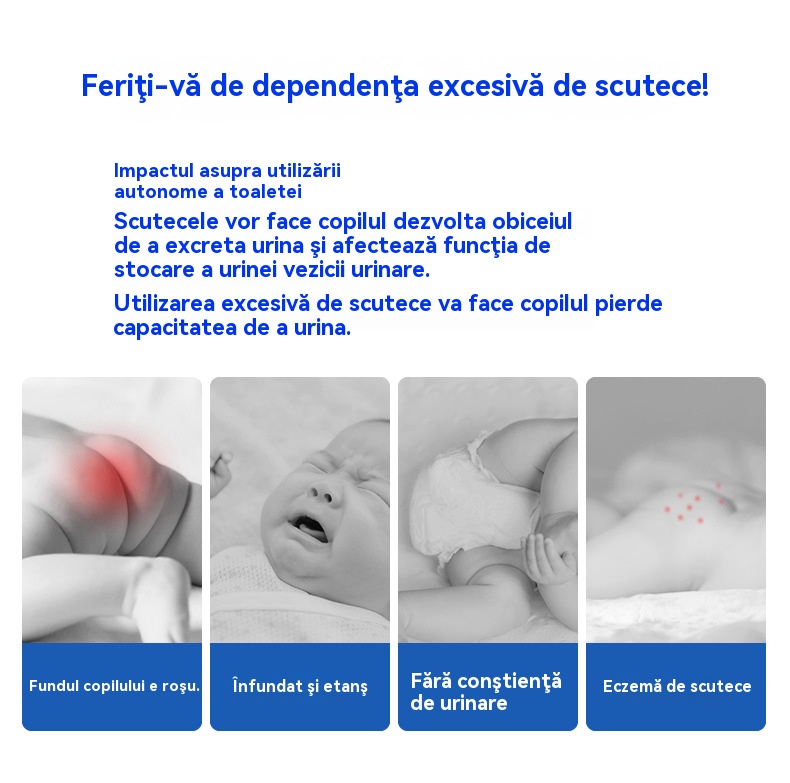 Feriţi-vă de dependenţa excesivă de scutece!

Impactul asupra utilizării autonome a toaletei

Scutecele vor face copilul dezvolta obiceiul de a excreta urina şi afectează funcţia de stocare a urinei vezicii urinare.

Utilizarea excesivă de scutece va face copilul pierde capacitatea de a urina.

Fundul copilului e roşu.

Înfundat şi etanş

Fără conştienţă de urinare

Eczemă de scutece